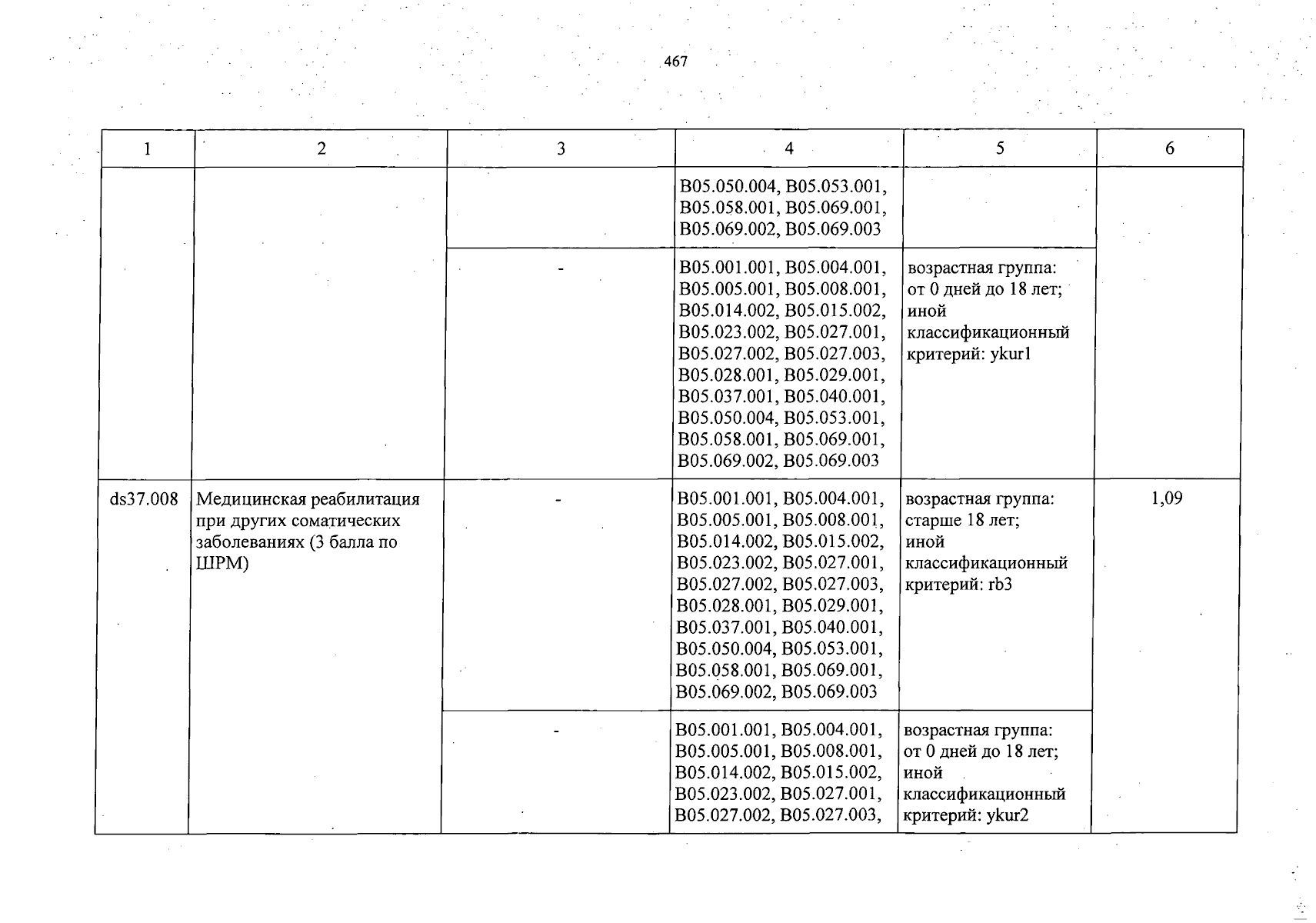 467

| 1 | 2 | 3 | 4 | 5 | 6 |
|---|---|---|---|---|---|
| | | | B05.050.004, B05.053.001, B05.058.001, B05.069.001, B05.069.002, B05.069.003 | | |
| | | - | B05.001.001, B05.004.001, B05.005.001, B05.008.001, B05.014.002, B05.015.002, B05.023.002, B05.027.001, B05.027.002, B05.027.003, B05.028.001, B05.029.001, B05.037.001, B05.040.001, B05.050.004, B05.053.001, B05.058.001, B05.069.001, B05.069.002, B05.069.003 | возрастная группа: от 0 дней до 18 лет; иной классификационный критерий: ykur1 | |
| ds37.008 | Медицинская реабилитация при других соматических заболеваниях (3 балла по ШРМ) | - | B05.001.001, B05.004.001, B05.005.001, B05.008.001, B05.014.002, B05.015.002, B05.023.002, B05.027.001, B05.027.002, B05.027.003, B05.028.001, B05.029.001, B05.037.001, B05.040.001, B05.050.004, B05.053.001, B05.058.001, B05.069.001, B05.069.002, B05.069.003 | возрастная группа: старше 18 лет; иной классификационный критерий: rb3 | 1,09 |
| | | - | B05.001.001, B05.004.001, B05.005.001, B05.008.001, B05.014.002, B05.015.002, B05.023.002, B05.027.001, B05.027.002, B05.027.003, | возрастная группа: от 0 дней до 18 лет; иной классификационный критерий: ykur2 | |